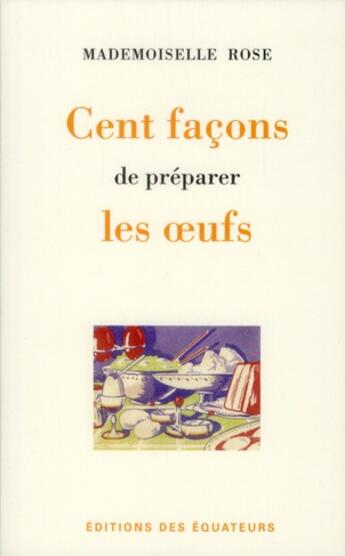 MADEMOISELLE ROSE

Cent façons

de préparer

les œufs

ÉDITIONS DES ÉQUATEURS